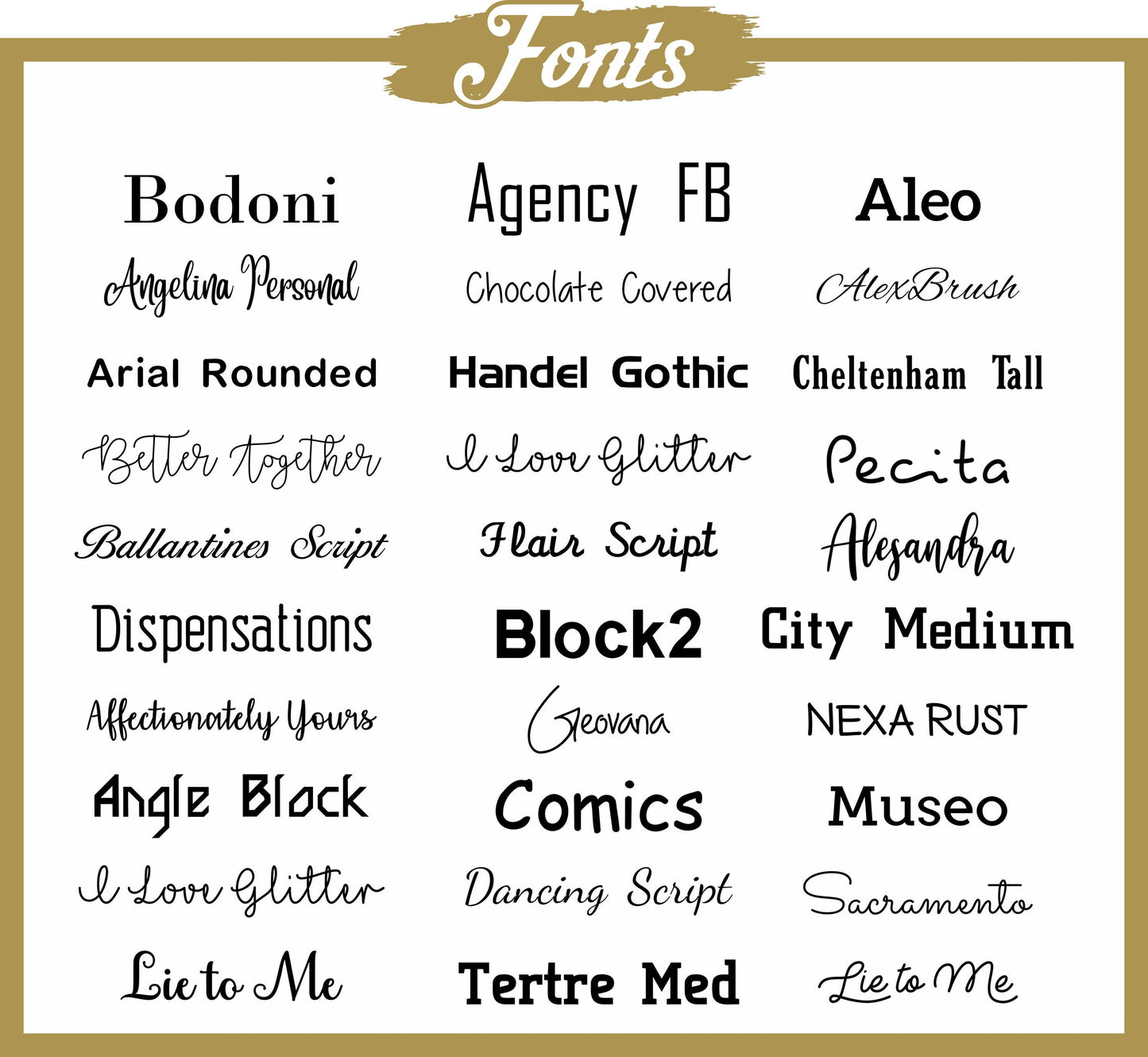 Fonts

Bodoni

Angelina Personal

Arial Rounded

Better Together

Ballantines Script

Dispensations

Affectionately Yours

Angle Block

I Love Glitter

Lie to Me

Agency FB

Chocolate Covered

Handel Gothic

I Love Glitter

Flair Script

Block2

Geovana

Comics

Dancing Script

Tertre Med

Aleo

AlexBrush

Cheltenham Tall

Pecita

Alesandra

City Medium

NEXA RUST

Museo

Sacramento

Lie to Me